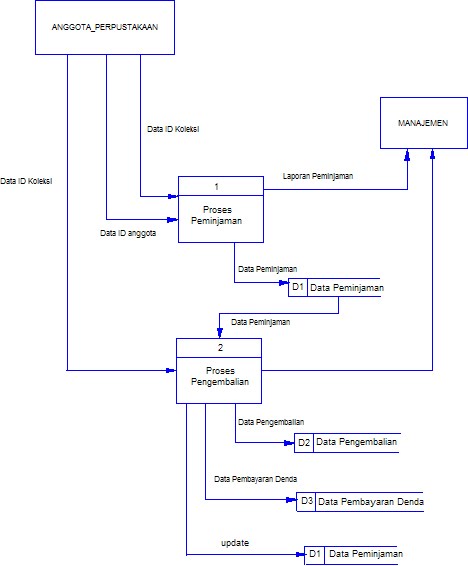 ANGGOTA_PERPUSTAKAAN

MANAJEMEN

Data ID Koleksi

Data ID Koleksi

Laporan Peminjaman

1

Proses Peminjaman

Data ID anggota

Data Peminjaman

D1 Data Peminjaman

Data Peminjaman

2

Proses Pengembalian

Data Pengembalian

D2 Data Pengembalian

Data Pembayaran Denda

D3 Data Pembayaran Denda

update

D1 Data Peminjaman